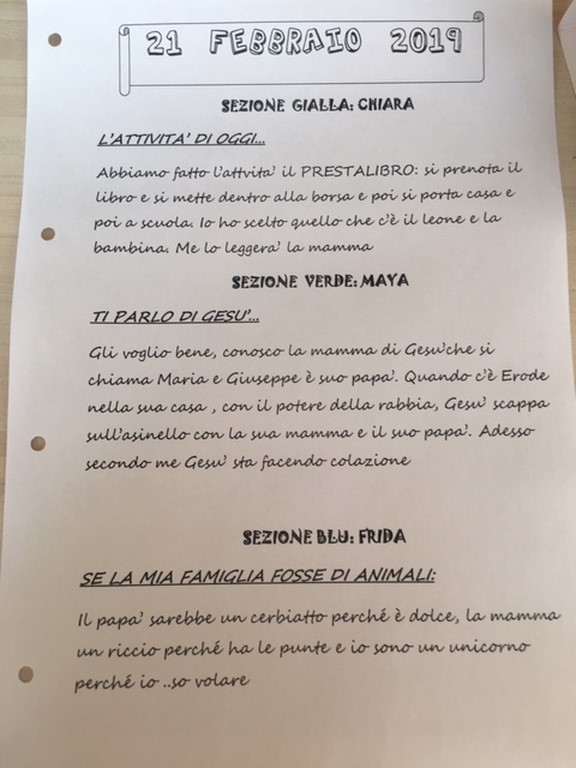 21 FEBBRAIO 2019

SEZIONE GIALLA: CHIARA

L'ATTIVITA' DI OGGI...

Abbiamo fatto l'attvita' il PRESTALIBRO: si prenota il libro e si mette dentro alla borsa e poi si porta casa e poi a scuola. Io ho scelto quello che c'è il leone e la bambina. Me lo leggera' la mamma

SEZIONE VERDE: MAYA

TI PARLO DI GESU'...

Gli voglio bene, conosco la mamma di Gesu'che si chiama Maria e Giuseppe è suo papa'. Quando c'è Erode nella sua casa , con il potere della rabbia, Gesu' scappa sull'asinello con la sua mamma e il suo papa'. Adesso secondo me Gesu' sta facendo colazione

SEZIONE BLU: FRIDA

SE LA MIA FAMIGLIA FOSSE DI ANIMALI:

Il papa' sarebbe un cerbiatto perché è dolce, la mamma un riccio perché ha le punte e io sono un unicorno perché io ..so volare